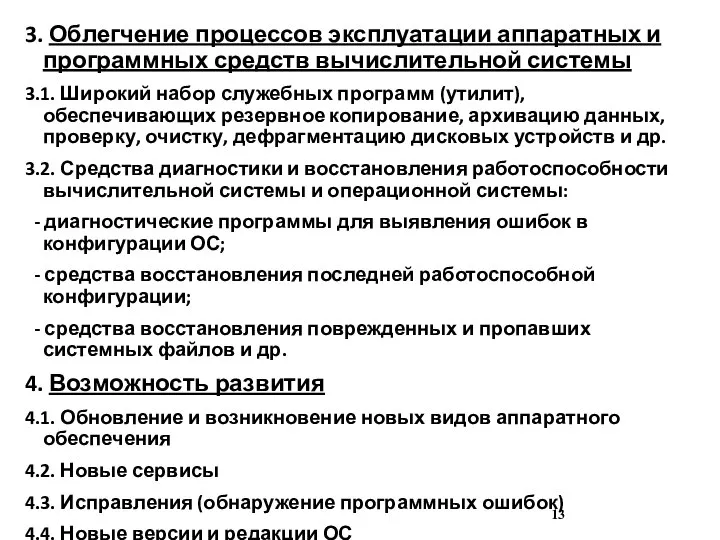 3. Облегчение процессов эксплуатации аппаратных и программных средств вычислительной системы

3.1. Широкий набор служебных программ (утилит), обеспечивающих резервное копирование, архивацию данных, проверку, очистку, дефрагментацию дисковых устройств и др.

3.2. Средства диагностики и восстановления работоспособности вычислительной системы и операционной системы:

- диагностические программы для выявления ошибок в конфигурации ОС;

- средства восстановления последней работоспособной конфигурации;

- средства восстановления поврежденных и пропавших системных файлов и др.

4. Возможность развития

4.1. Обновление и возникновение новых видов аппаратного обеспечения

4.2. Новые сервисы

4.3. Исправления (обнаружение программных ошибок)

4.4. Новые версии и редакции ОС

13